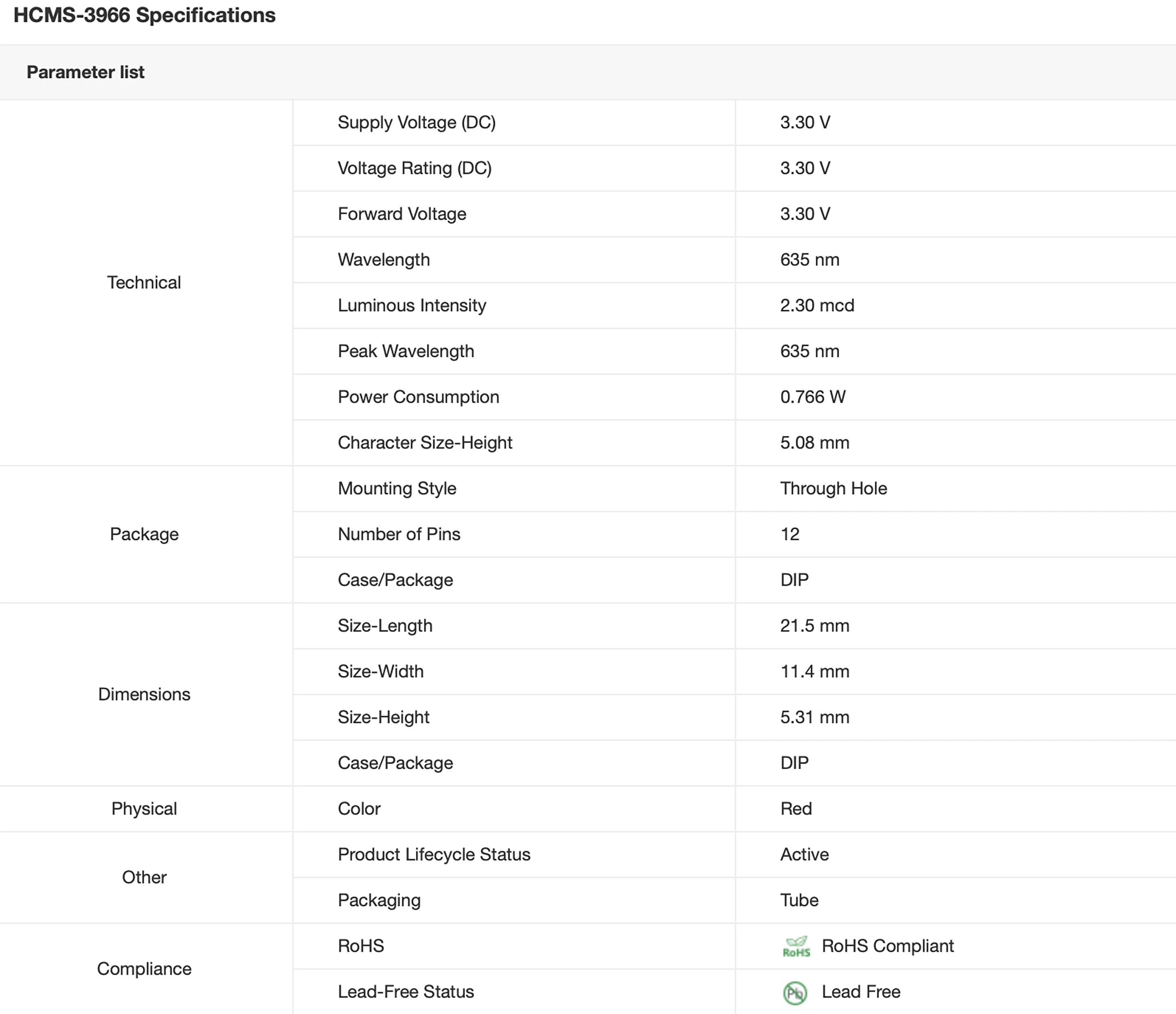 HCMS-3966 Specifications

Parameter list

| | | |
|---|---|---|
| Technical | Supply Voltage (DC) | 3.30 V |
| | Voltage Rating (DC) | 3.30 V |
| | Forward Voltage | 3.30 V |
| | Wavelength | 635 nm |
| | Luminous Intensity | 2.30 mcd |
| | Peak Wavelength | 635 nm |
| | Power Consumption | 0.766 W |
| | Character Size-Height | 5.08 mm |
| Package | Mounting Style | Through Hole |
| | Number of Pins | 12 |
| | Case/Package | DIP |
| Dimensions | Size-Length | 21.5 mm |
| | Size-Width | 11.4 mm |
| | Size-Height | 5.31 mm |
| | Case/Package | DIP |
| Physical | Color | Red |
| Other | Product Lifecycle Status | Active |
| | Packaging | Tube |
| Compliance | RoHS | RoHS RoHS Compliant |
| | Lead-Free Status | Pb Lead Free |